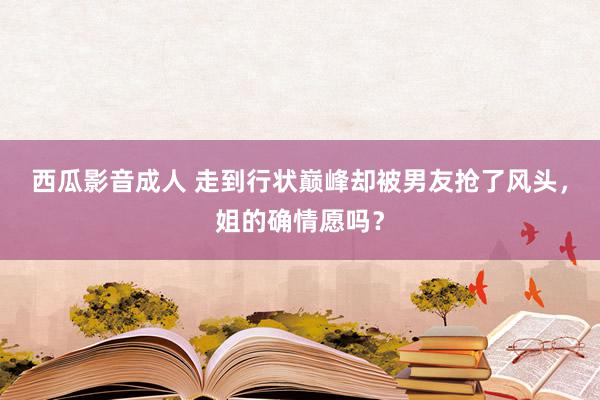 西瓜影音成人 走到行状巅峰却被男友抢了风头，姐的确情愿吗？